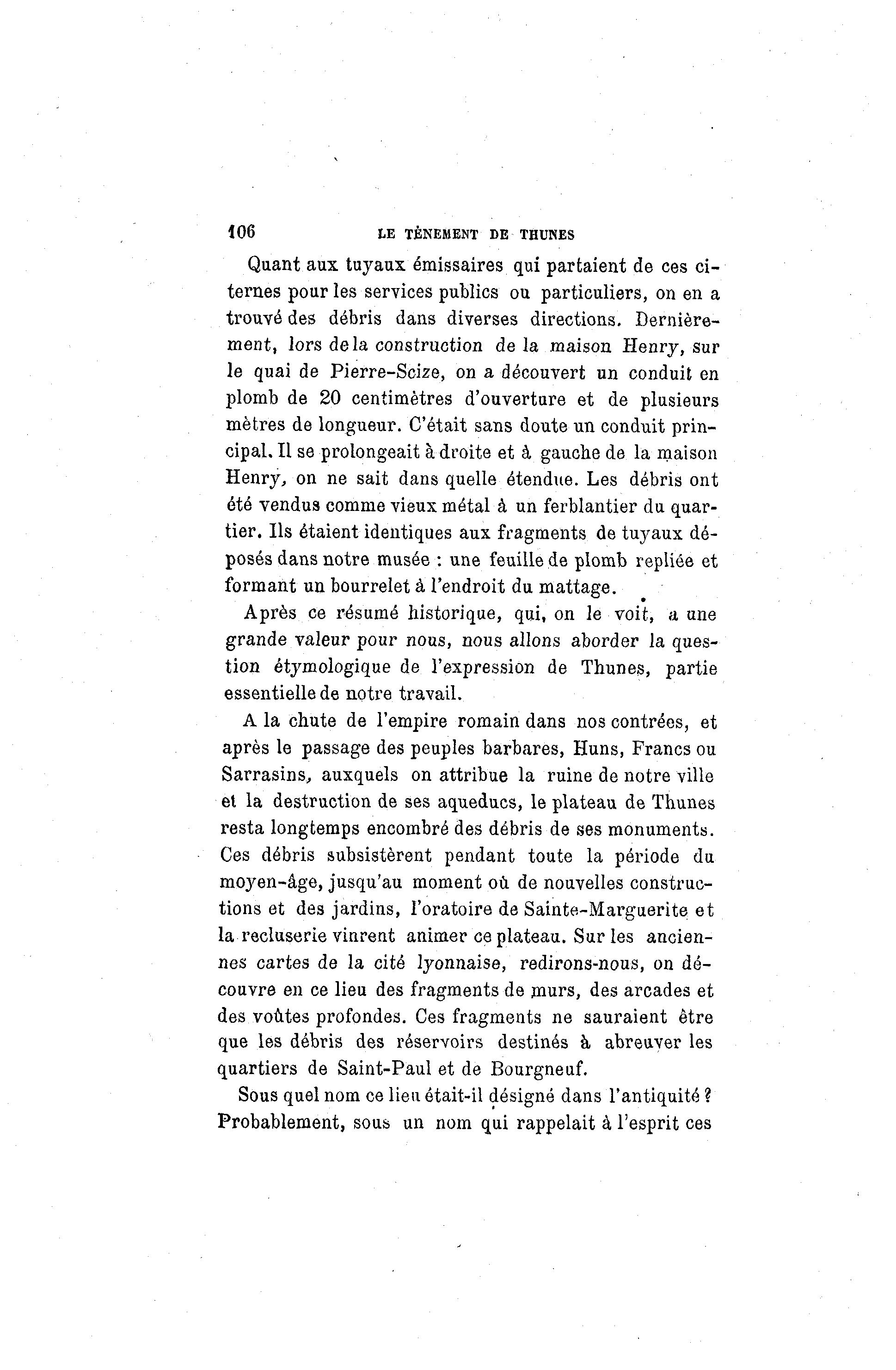 106 LE TÈNEMENT DE THUNES

Quant aux tuyaux émissaires qui partaient de ces citernes pour les services publics ou particuliers, on en a trouvé des débris dans diverses directions. Dernièrement, lors de la construction de la maison Henry, sur le quai de Pierre-Scize, on a découvert un conduit en plomb de 20 centimètres d'ouverture et de plusieurs mètres de longueur. C'était sans doute un conduit principal. Il se prolongeait à droite et à gauche de la maison Henry, on ne sait dans quelle étendue. Les débris ont été vendus comme vieux métal à un ferblantier du quartier. Ils étaient identiques aux fragments de tuyaux déposés dans notre musée : une feuille de plomb repliée et formant un bourrelet à l'endroit du mattage.

Après ce résumé historique, qui, on le voit, a une grande valeur pour nous, nous allons aborder la question étymologique de l'expression de Thunes, partie essentielle de notre travail.

A la chute de l'empire romain dans nos contrées, et après le passage des peuples barbares, Huns, Francs ou Sarrasins, auxquels on attribue la ruine de notre ville et la destruction de ses aqueducs, le plateau de Thunes resta longtemps encombré des débris de ses monuments. Ces débris subsistèrent pendant toute la période du moyen-âge, jusqu'au moment où de nouvelles constructions et des jardins, l'oratoire de Sainte-Marguerite et la recluserie vinrent animer ce plateau. Sur les anciennes cartes de la cité lyonnaise, redirons-nous, on découvre en ce lieu des fragments de murs, des arcades et des voûtes profondes. Ces fragments ne sauraient être que les débris des réservoirs destinés à abreuver les quartiers de Saint-Paul et de Bourgneuf.

Sous quel nom ce lieu était-il désigné dans l'antiquité ? Probablement, sous un nom qui rappelait à l'esprit ces